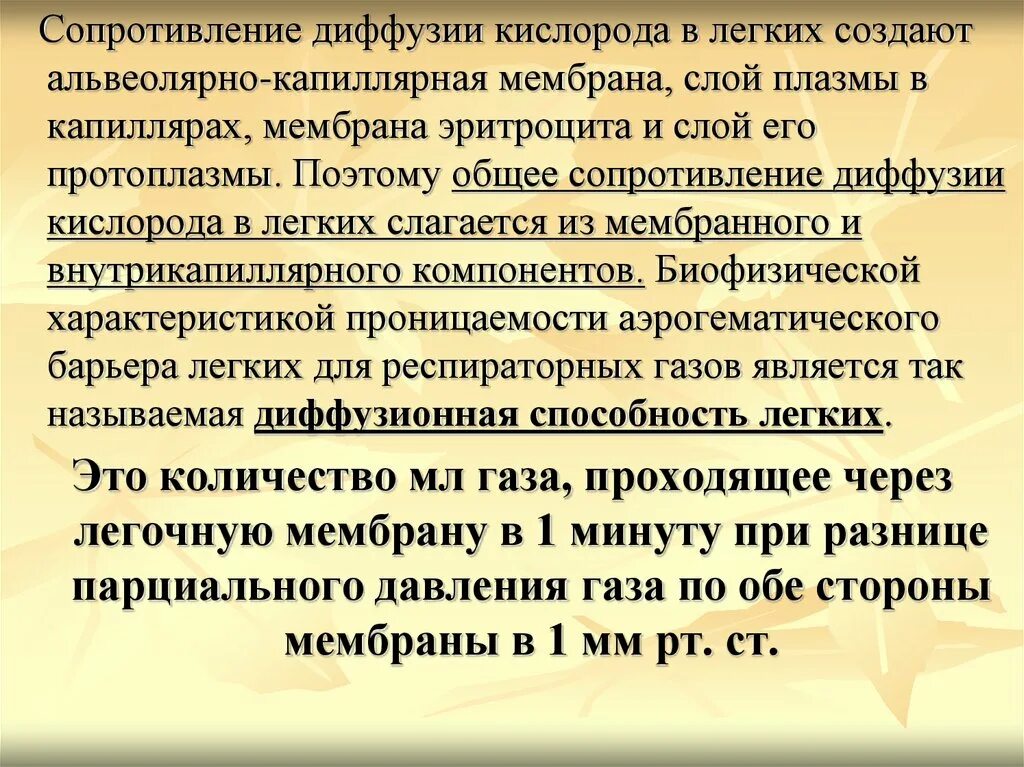 Сопротивление диффузии кислорода в легких создают альвеолярно-капиллярная мембрана, слой плазмы в капиллярах, мембрана эритроцита и слой его протоплазмы. Поэтому общее сопротивление диффузии кислорода в легких слагается из мембранного и внутрикапиллярного компонентов. Биофизической характеристикой проницаемости аэрогематического барьера легких для респираторных газов является так называемая диффузионная способность легких.

Это количество мл газа, проходящее через легочную мембрану в 1 минуту при разнице парциального давления газа по обе стороны мембраны в 1 мм рт. ст.